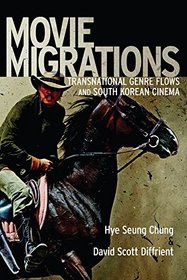 MOVIE MIGRATIONS

TRANSNATIONAL GENRE FLOWS AND SOUTH KOREAN CINEMA

Hye Seung Chung
&
David Scott Diffrient